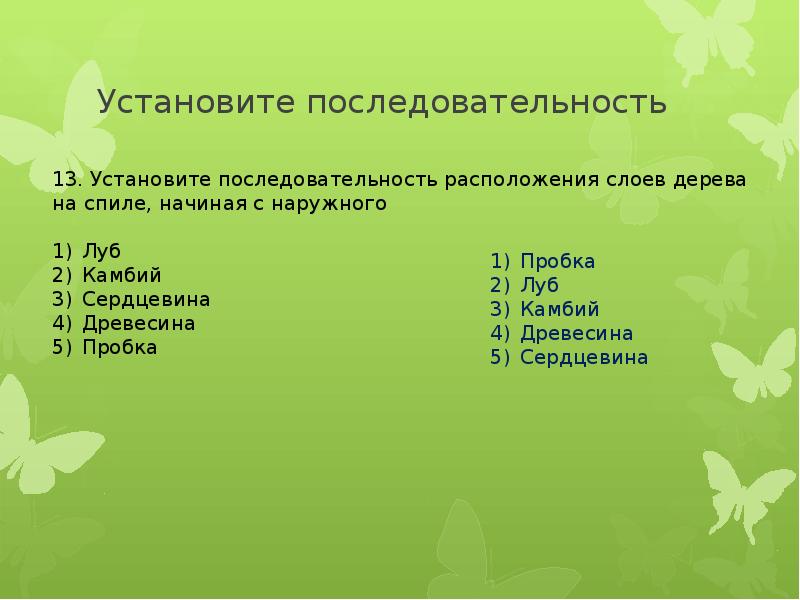 Установите последовательность

13. Установите последовательность расположения слоев дерева на спиле, начиная с наружного

1) Луб
2) Камбий
3) Сердцевина
4) Древесина
5) Пробка

1) Пробка
2) Луб
3) Камбий
4) Древесина
5) Сердцевина